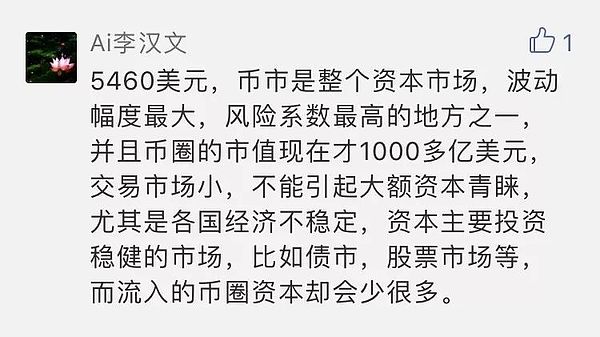 Ai李汉文

1

5460美元，币市是整个资本市场，波动幅度最大，风险系数最高的地方之一，并且币圈的市值现在才1000多亿美元，交易市场小，不能引起大额资本青睐，尤其是各国经济不稳定，资本主要投资稳健的市场，比如债市，股票市场等，而流入的币圈资本却会少很多。